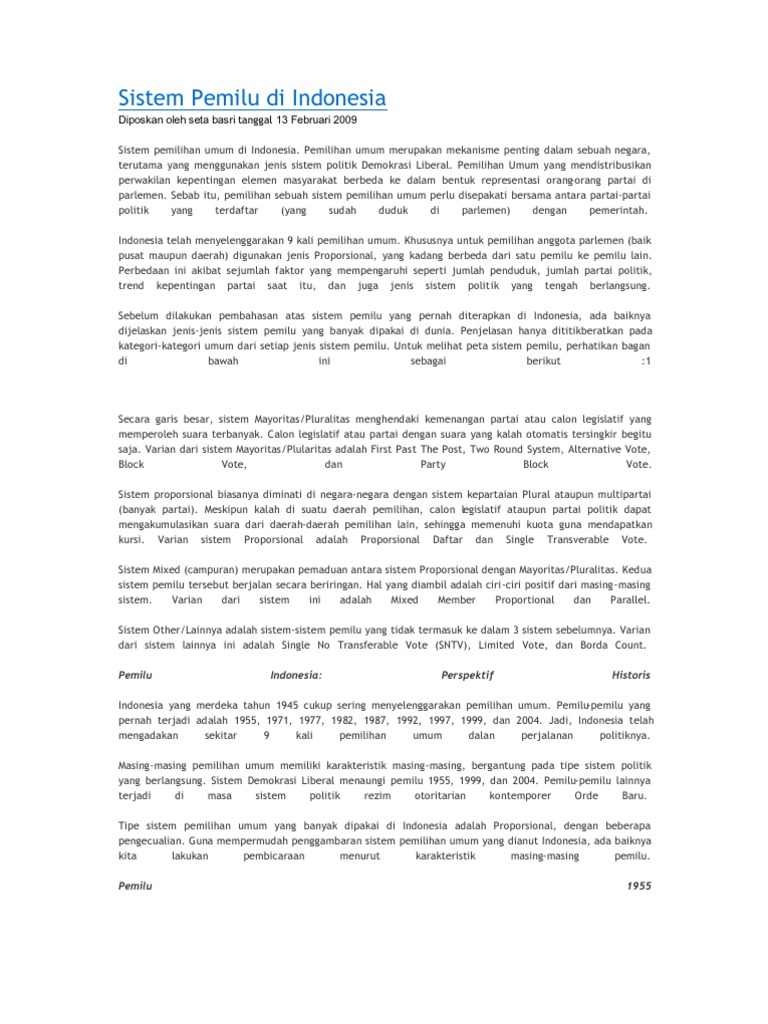 Sistem Pemilu di Indonesia

Diposkan oleh seta basri tanggal 13 Februari 2009

Sistem pemilihan umum di Indonesia. Pemilihan umum merupakan mekanisme penting dalam sebuah negara, terutama yang menggunakan jenis sistem politik Demokrasi Liberal. Pemilihan Umum yang mendistribusikan perwakilan kepentingan elemen masyarakat berbeda ke dalam bentuk representasi orang-orang partai di parlemen. Sebab itu, pemilihan sebuah sistem pemilihan umum perlu disepakati bersama antara partai-partai politik yang terdaftar (yang sudah duduk di parlemen) dengan pemerintah.

Indonesia telah menyelenggarakan 9 kali pemilihan umum. Khususnya untuk pemilihan anggota parlemen (baik pusat maupun daerah) digunakan jenis Proporsional, yang kadang berbeda dari satu pemilu ke pemilu lain. Perbedaan ini akibat sejumlah faktor yang mempengaruhi seperti jumlah penduduk, jumlah partai politik, trend kepentingan partai saat itu, dan juga jenis sistem politik yang tengah berlangsung.

Sebelum dilakukan pembahasan atas sistem pemilu yang pernah diterapkan di Indonesia, ada baiknya dijelaskan jenis-jenis sistem pemilu yang banyak dipakai di dunia. Penjelasan hanya dititikberatkan pada kategori-kategori umum dari setiap jenis sistem pemilu. Untuk melihat peta sistem pemilu, perhatikan bagan di bawah ini sebagai berikut :1

Secara garis besar, sistem Mayoritas/Pluralitas menghendaki kemenangan partai atau calon legislatif yang memperoleh suara terbanyak. Calon legislatif atau partai dengan suara yang kalah otomatis tersingkir begitu saja. Varian dari sistem Mayoritas/Plularitas adalah First Past The Post, Two Round System, Alternative Vote, Block Vote, dan Party Block Vote.

Sistem proporsional biasanya diminati di negara-negara dengan sistem kepartaian Plural ataupun multipartai (banyak partai). Meskipun kalah di suatu daerah pemilihan, calon legislatif ataupun partai politik dapat mengakumulasikan suara dari daerah-daerah pemilihan lain, sehingga memenuhi kuota guna mendapatkan kursi. Varian sistem Proporsional adalah Proporsional Daftar dan Single Transverable Vote.

Sistem Mixed (campuran) merupakan pemaduan antara sistem Proporsional dengan Mayoritas/Pluralitas. Kedua sistem pemilu tersebut berjalan secara beriringan. Hal yang diambil adalah ciri-ciri positif dari masing-masing sistem. Varian dari sistem ini adalah Mixed Member Proportional dan Parallel.

Sistem Other/Lainnya adalah sistem-sistem pemilu yang tidak termasuk ke dalam 3 sistem sebelumnya. Varian dari sistem lainnya ini adalah Single No Transferable Vote (SNTV), Limited Vote, dan Borda Count.

Pemilu Indonesia: Perspektif Historis

Indonesia yang merdeka tahun 1945 cukup sering menyelenggarakan pemilihan umum. Pemilu-pemilu yang pernah terjadi adalah 1955, 1971, 1977, 1982, 1987, 1992, 1997, 1999, dan 2004. Jadi, Indonesia telah mengadakan sekitar 9 kali pemilihan umum dalan perjalanan politiknya.

Masing-masing pemilihan umum memiliki karakteristik masing-masing, bergantung pada tipe sistem politik yang berlangsung. Sistem Demokrasi Liberal menaungi pemilu 1955, 1999, dan 2004. Pemilu-pemilu lainnya terjadi di masa sistem politik rezim otoritarian kontemporer Orde Baru.

Tipe sistem pemilihan umum yang banyak dipakai di Indonesia adalah Proporsional, dengan beberapa pengecualian. Guna mempermudah penggambaran sistem pemilihan umum yang dianut Indonesia, ada baiknya kita lakukan pembicaraan menurut karakteristik masing-masing pemilu.

Pemilu 1955